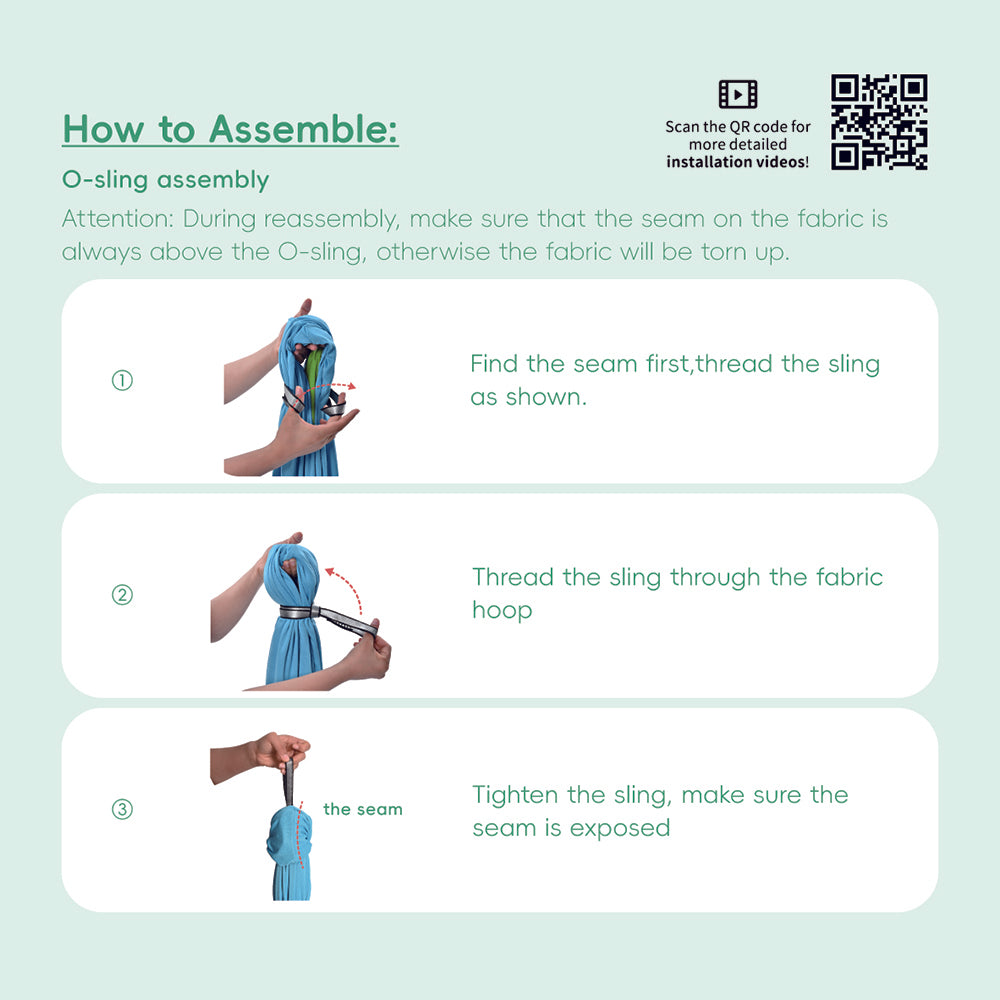 How to Assemble:

Scan the QR code for more detailed installation videos!

O-sling assembly

Attention: During reassembly, make sure that the seam on the fabric is always above the O-sling, otherwise the fabric will be torn up.

①

Find the seam first,thread the sling as shown.

②

Thread the sling through the fabric hoop

③

the seam

Tighten the sling, make sure the seam is exposed